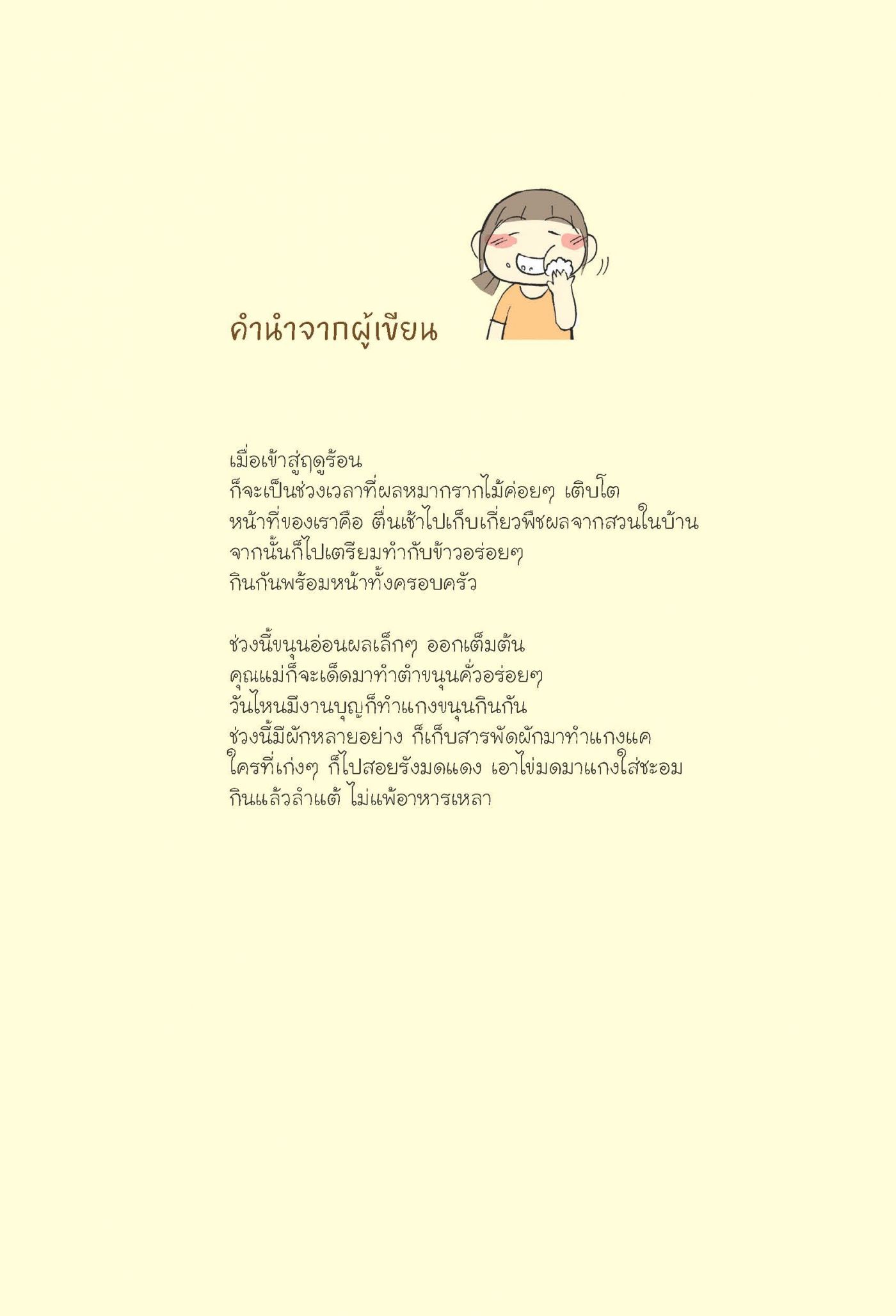 คำนำจากผู้เขียน

เมื่อเข้าสู่ฤดูร้อน
ก็จะเป็นช่วงเวลาที่ผลหมากรากไม้ค่อยๆ เติบโต
หน้าที่ของเราคือ ตื่นเช้าไปเก็บเกี่ยวพืชผลจากสวนในบ้าน
จากนั้นก็ไปเตรียมทำกับข้าวอร่อยๆ
กินกันพร้อมหน้าทั้งครอบครัว

ช่วงนี้ขนุนอ่อนผลเล็กๆ ออกเต็มต้น
คุณแม่ก็จะเด็ดมาทำตำขนุนคั่วอร่อยๆ
วันไหนมีงานบุญก็ทำแกงขนุนกินกัน
ช่วงนี้มีผักหลายอย่าง ก็เก็บสารพัดผักมาทำแกงแค
ใครที่เก่งๆ ก็ไปสอยรังมดแดง เอาไข่มดมาแกงใส่ชะอม
กินแล้วลำแต้ ไม่แพ้อาหารเหลา